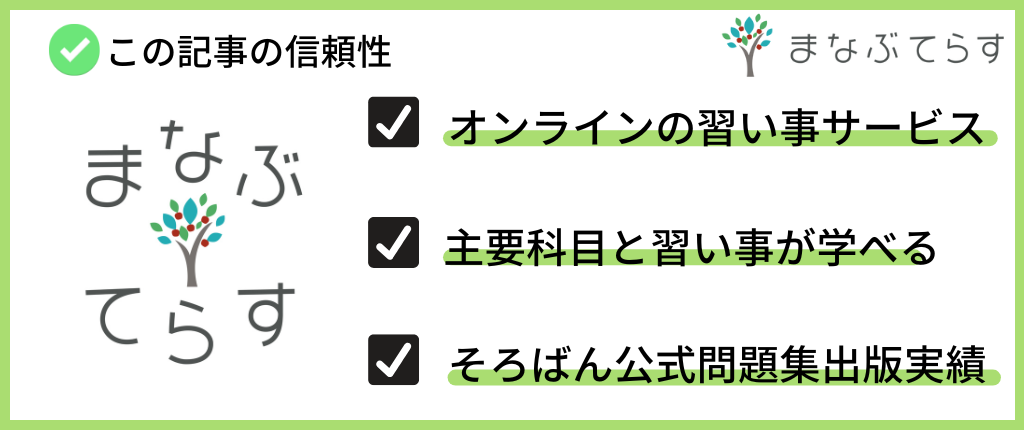 この記事の信頼性

まなぶてらす

まなぶ
てらす

オンラインの習い事サービス

主要科目と習い事が学べる

そろばん公式問題集出版実績